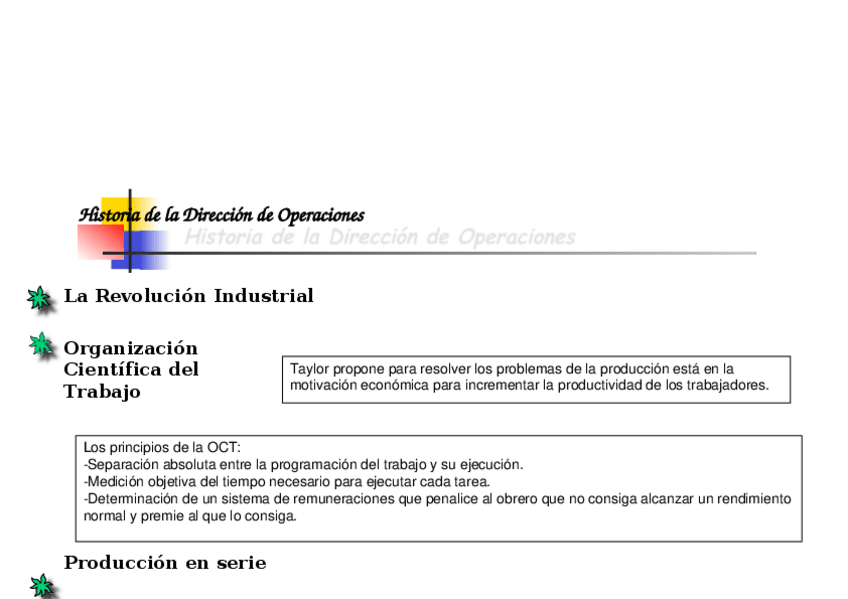 Historia de la Dirección de Operaciones
Historia de la Dirección de Operaciones

La Revolución Industrial

Organización Científica del Trabajo

Taylor propone para resolver los problemas de la producción está en la motivación económica para incrementar la productividad de los trabajadores.

Los principios de la OCT:
-Separación absoluta entre la programación del trabajo y su ejecución.
-Medición objetiva del tiempo necesario para ejecutar cada tarea.
-Determinación de un sistema de remuneraciones que penalice al obrero que no consiga alcanzar un rendimiento normal y premie al que lo consiga.

Producción en serie